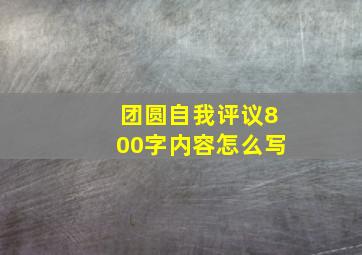 团圆自我评议800字内容怎么写